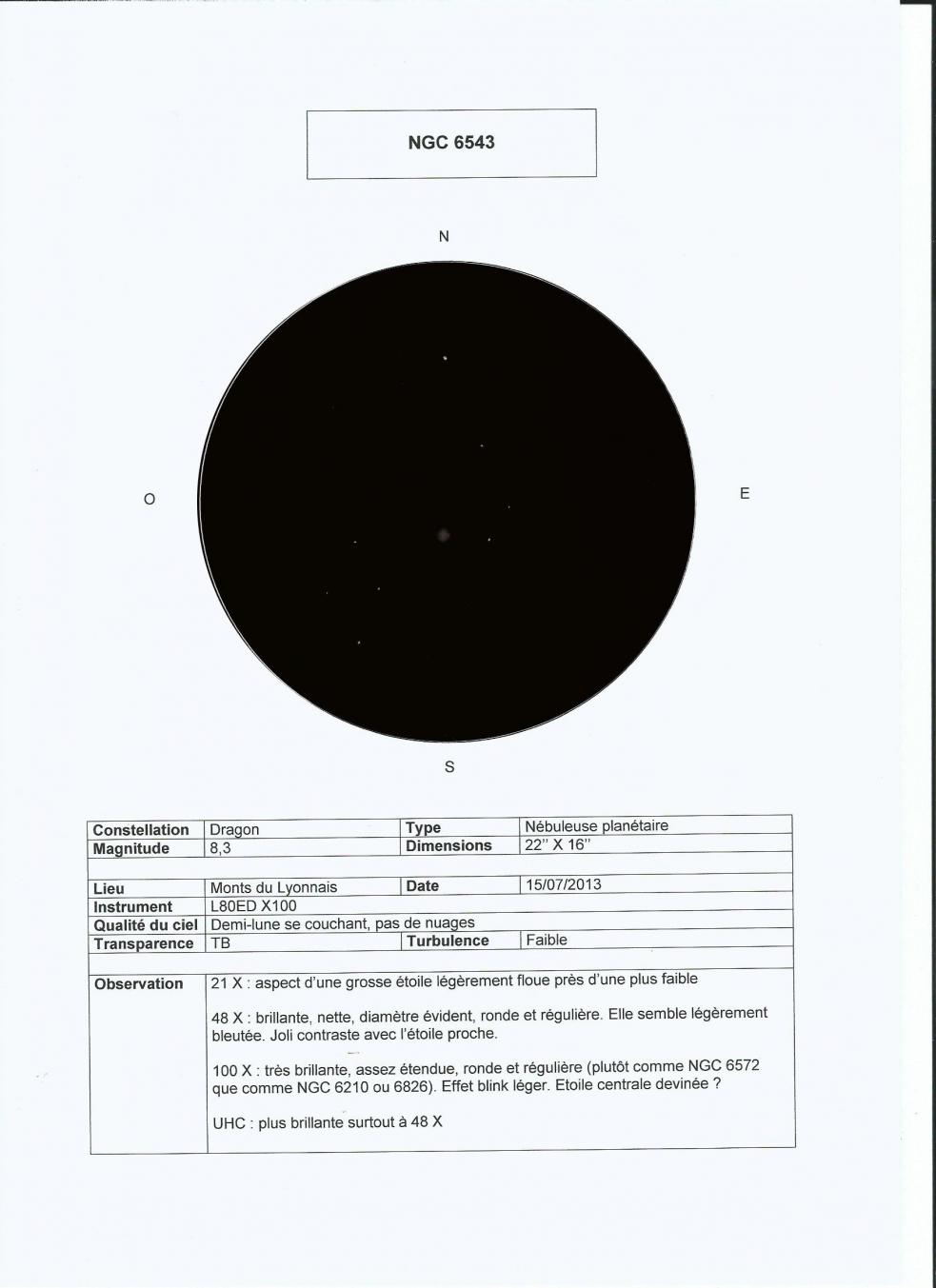 NGC 6543

N

O

E

S

| Constellation | Dragon | Type | Nébuleuse planétaire |
|---|---|---|---|
| Magnitude | 8,3 | Dimensions | 22'' X 16'' |
| | | | |
| Lieu | Monts du Lyonnais | Date | 15/07/2013 |
| Instrument | L80ED X100 | | |
| Qualité du ciel | Demi-lune se couchant, pas de nuages | | |
| Transparence | TB | Turbulence | Faible |
| | | | |
| Observation | 21 X : aspect d'une grosse étoile légèrement floue près d'une plus faible<br><br>48 X : brillante, nette, diamètre évident, ronde et régulière. Elle semble légèrement bleutée. Joli contraste avec l'étoile proche.<br><br>100 X : très brillante, assez étendue, ronde et régulière (plutôt comme NGC 6572 que comme NGC 6210 ou 6826). Effet blink léger. Etoile centrale devinée ?<br><br>UHC : plus brillante surtout à 48 X | | |